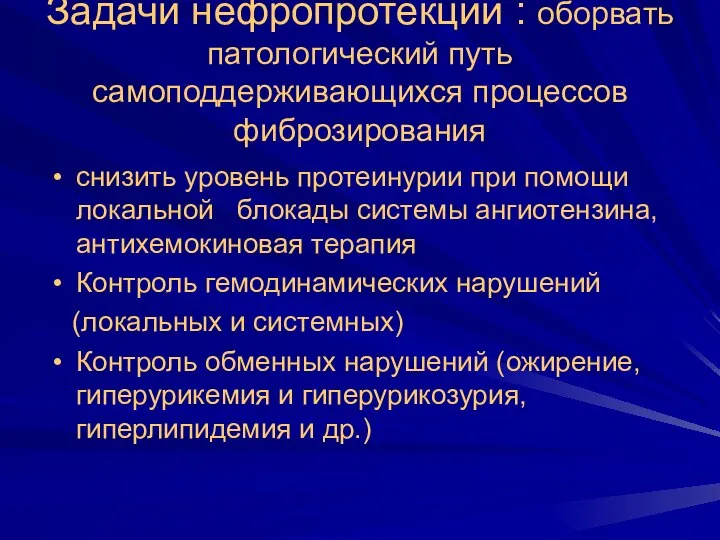 Задачи нефропротекции : оборвать патологический путь самоподдерживающихся процессов фиброзирования

• снизить уровень протеинурии при помощи локальной блокады системы ангиотензина, антихемокиновая терапия

• Контроль гемодинамических нарушений (локальных и системных)

• Контроль обменных нарушений (ожирение, гиперурикемия и гиперурикозурия, гиперлипидемия и др.)